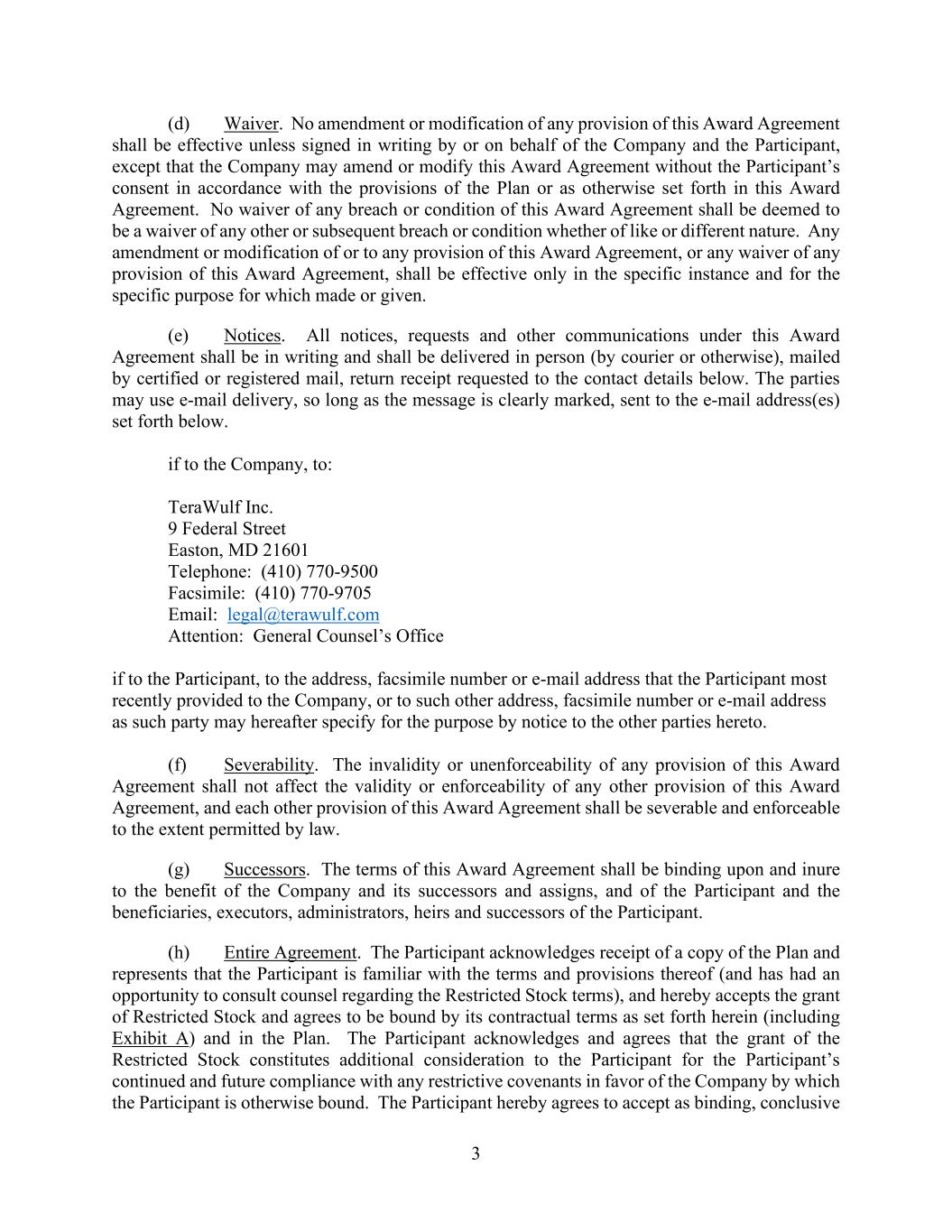 (d) Waiver. No amendment or modification of any provision of this Award Agreement shall be effective unless signed in writing by or on behalf of the Company and the Participant, except that the Company may amend or modify this Award Agreement without the Participant's consent in accordance with the provisions of the Plan or as otherwise set forth in this Award Agreement. No waiver of any breach or condition of this Award Agreement shall be deemed to be a waiver of any other or subsequent breach or condition whether of like or different nature. Any amendment or modification of or to any provision of this Award Agreement, or any waiver of any provision of this Award Agreement, shall be effective only in the specific instance and for the specific purpose for which made or given.

(e) Notices. All notices, requests and other communications under this Award Agreement shall be in writing and shall be delivered in person (by courier or otherwise), mailed by certified or registered mail, return receipt requested to the contact details below. The parties may use e-mail delivery, so long as the message is clearly marked, sent to the e-mail address(es) set forth below.

if to the Company, to:

TeraWulf Inc.
9 Federal Street
Easton, MD 21601
Telephone: (410) 770-9500
Facsimile: (410) 770-9705
Email: legal@terawulf.com
Attention: General Counsel's Office

if to the Participant, to the address, facsimile number or e-mail address that the Participant most recently provided to the Company, or to such other address, facsimile number or e-mail address as such party may hereafter specify for the purpose by notice to the other parties hereto.

(f) Severability. The invalidity or unenforceability of any provision of this Award Agreement shall not affect the validity or enforceability of any other provision of this Award Agreement, and each other provision of this Award Agreement shall be severable and enforceable to the extent permitted by law.

(g) Successors. The terms of this Award Agreement shall be binding upon and inure to the benefit of the Company and its successors and assigns, and of the Participant and the beneficiaries, executors, administrators, heirs and successors of the Participant.

(h) Entire Agreement. The Participant acknowledges receipt of a copy of the Plan and represents that the Participant is familiar with the terms and provisions thereof (and has had an opportunity to consult counsel regarding the Restricted Stock terms), and hereby accepts the grant of Restricted Stock and agrees to be bound by its contractual terms as set forth herein (including Exhibit A) and in the Plan. The Participant acknowledges and agrees that the grant of the Restricted Stock constitutes additional consideration to the Participant for the Participant's continued and future compliance with any restrictive covenants in favor of the Company by which the Participant is otherwise bound. The Participant hereby agrees to accept as binding, conclusive

3